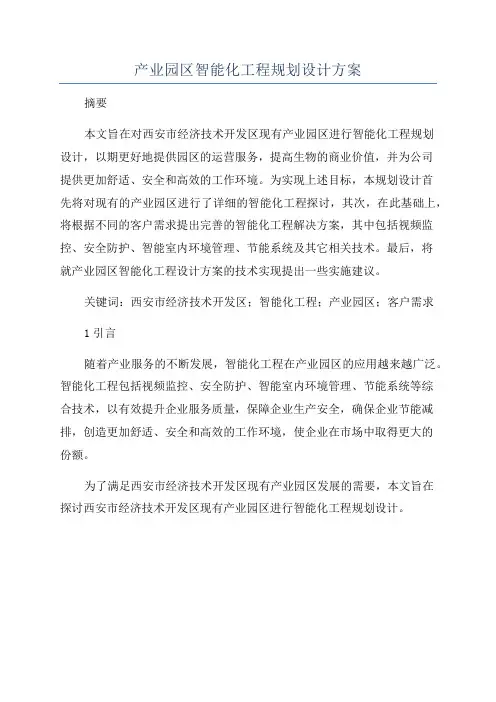 产业园区智能化工程规划设计方案

摘要

本文旨在对西安市经济技术开发区现有产业园区进行智能化工程规划设计，以期更好地提供园区的运营服务，提高生物的商业价值，并为公司提供更加舒适、安全和高效的工作环境。为实现上述目标，本规划设计首先将对现有的产业园区进行了详细的智能化工程探讨，其次，在此基础上，将根据不同的客户需求提出完善的智能化工程解决方案，其中包括视频监控、安全防护、智能室内环境管理、节能系统及其它相关技术。最后，将就产业园区智能化工程设计方案的技术实现提出一些实施建议。

关键词：西安市经济技术开发区；智能化工程；产业园区；客户需求

1 引言

随着产业服务的不断发展，智能化工程在产业园区的应用越来越广泛。智能化工程包括视频监控、安全防护、智能室内环境管理、节能系统等综合技术，以有效提升企业服务质量，保障企业生产安全，确保企业节能减排，创造更加舒适、安全和高效的工作环境，使企业在市场中取得更大的份额。

为了满足西安市经济技术开发区现有产业园区发展的需要，本文旨在探讨西安市经济技术开发区现有产业园区进行智能化工程规划设计。